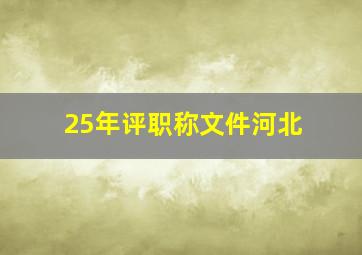 25年评职称文件河北